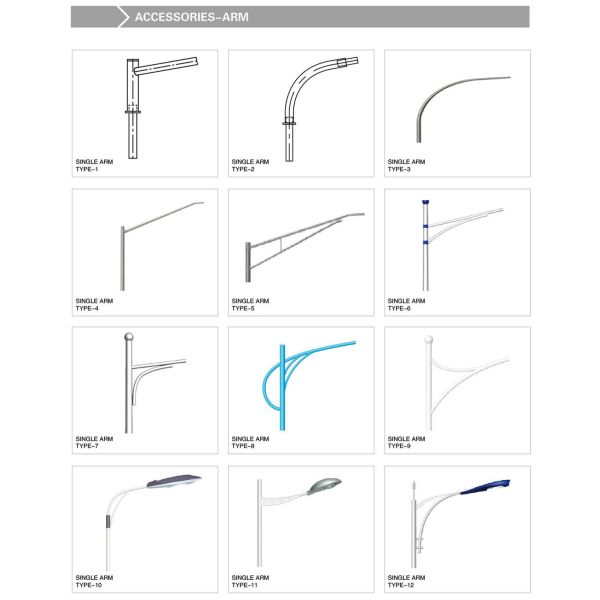 ACCESSORIES-ARM

SINGLE ARM
TYPE-1

SINGLE ARM
TYPE-2

SINGLE ARM
TYPE-3

SINGLE ARM
TYPE-4

SINGLE ARM
TYPE-5

SINGLE ARM
TYPE-6

SINGLE ARM
TYPE-7

SINGLE ARM
TYPE-8

SINGLE ARM
TYPE-9

SINGLE ARM
TYPE-10

SINGLE ARM
TYPE-11

SINGLE ARM
TYPE-12